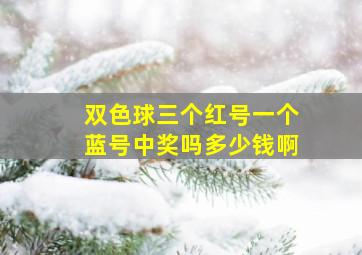 双色球三个红号一个蓝号中奖吗多少钱啊